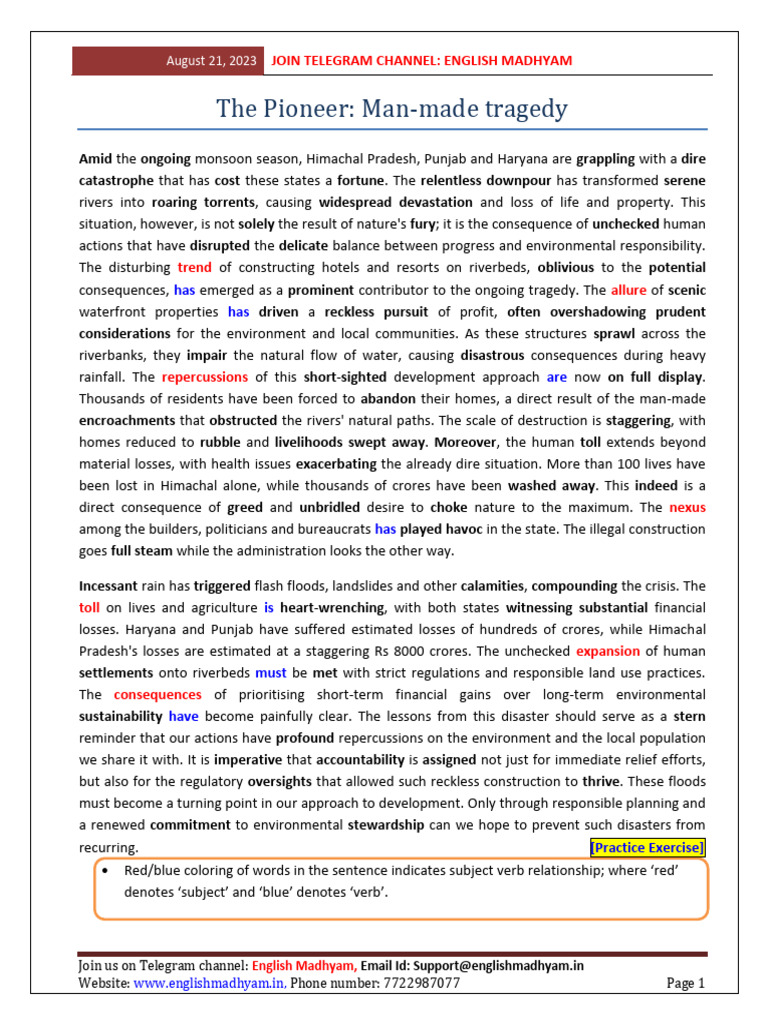 August 21, 2023 JOIN TELEGRAM CHANNEL: ENGLISH MADHYAM

The Pioneer: Man-made tragedy

Amid the ongoing monsoon season, Himachal Pradesh, Punjab and Haryana are grappling with a dire catastrophe that has cost these states a fortune. The relentless downpour has transformed serene rivers into roaring torrents, causing widespread devastation and loss of life and property. This situation, however, is not solely the result of nature's fury; it is the consequence of unchecked human actions that have disrupted the delicate balance between progress and environmental responsibility. The disturbing trend of constructing hotels and resorts on riverbeds, oblivious to the potential consequences, has emerged as a prominent contributor to the ongoing tragedy. The allure of scenic waterfront properties has driven a reckless pursuit of profit, often overshadowing prudent considerations for the environment and local communities. As these structures sprawl across the riverbanks, they impair the natural flow of water, causing disastrous consequences during heavy rainfall. The repercussions of this short-sighted development approach are now on full display. Thousands of residents have been forced to abandon their homes, a direct result of the man-made encroachments that obstructed the rivers' natural paths. The scale of destruction is staggering, with homes reduced to rubble and livelihoods swept away. Moreover, the human toll extends beyond material losses, with health issues exacerbating the already dire situation. More than 100 lives have been lost in Himachal alone, while thousands of crores have been washed away. This indeed is a direct consequence of greed and unbridled desire to choke nature to the maximum. The nexus among the builders, politicians and bureaucrats has played havoc in the state. The illegal construction goes full steam while the administration looks the other way.

Incessant rain has triggered flash floods, landslides and other calamities, compounding the crisis. The toll on lives and agriculture is heart-wrenching, with both states witnessing substantial financial losses. Haryana and Punjab have suffered estimated losses of hundreds of crores, while Himachal Pradesh's losses are estimated at a staggering Rs 8000 crores. The unchecked expansion of human settlements onto riverbeds must be met with strict regulations and responsible land use practices. The consequences of prioritising short-term financial gains over long-term environmental sustainability have become painfully clear. The lessons from this disaster should serve as a stern reminder that our actions have profound repercussions on the environment and the local population we share it with. It is imperative that accountability is assigned not just for immediate relief efforts, but also for the regulatory oversights that allowed such reckless construction to thrive. These floods must become a turning point in our approach to development. Only through responsible planning and a renewed commitment to environmental stewardship can we hope to prevent such disasters from recurring.

[Practice Exercise]

• Red/blue coloring of words in the sentence indicates subject verb relationship; where 'red' denotes 'subject' and 'blue' denotes 'verb'.

Join us on Telegram channel: English Madhyam, Email Id: Support@englishmadhyam.in
Website: www.englishmadhyam.in, Phone number: 7722987077 Page 1